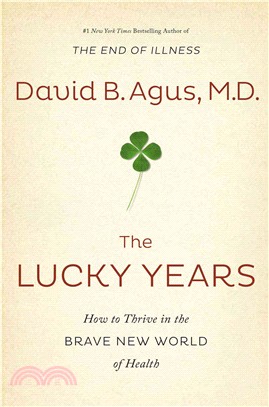 #1 New York Times Bestselling Author of
THE END OF ILLNESS

David B. Agus, M.D.

The
LUCKY YEARS

How to Thrive in the
BRAVE NEW WORLD
of Health